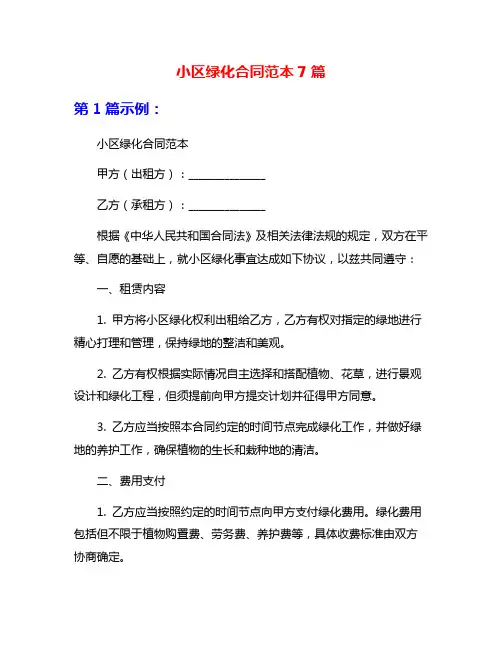 小区绿化合同范本 7 篇

第 1 篇示例：

小区绿化合同范本

甲方（出租方）：______________

乙方（承租方）：______________

根据《中华人民共和国合同法》及相关法律法规的规定，双方在平等、自愿的基础上，就小区绿化事宜达成如下协议，以兹共同遵守：

一、租赁内容

1. 甲方将小区绿化权利出租给乙方，乙方有权对指定的绿地进行精心打理和管理，保持绿地的整洁和美观。

2. 乙方有权根据实际情况自主选择和搭配植物、花草，进行景观设计和绿化工程，但须提前向甲方提交计划并征得甲方同意。

3. 乙方应当按照本合同约定的时间节点完成绿化工作，并做好绿地的养护工作，确保植物的生长和栽种地的清洁。

二、费用支付

1. 乙方应当按照约定的时间节点向甲方支付绿化费用。绿化费用包括但不限于植物购置费、劳务费、养护费等，具体收费标准由双方协商确定。